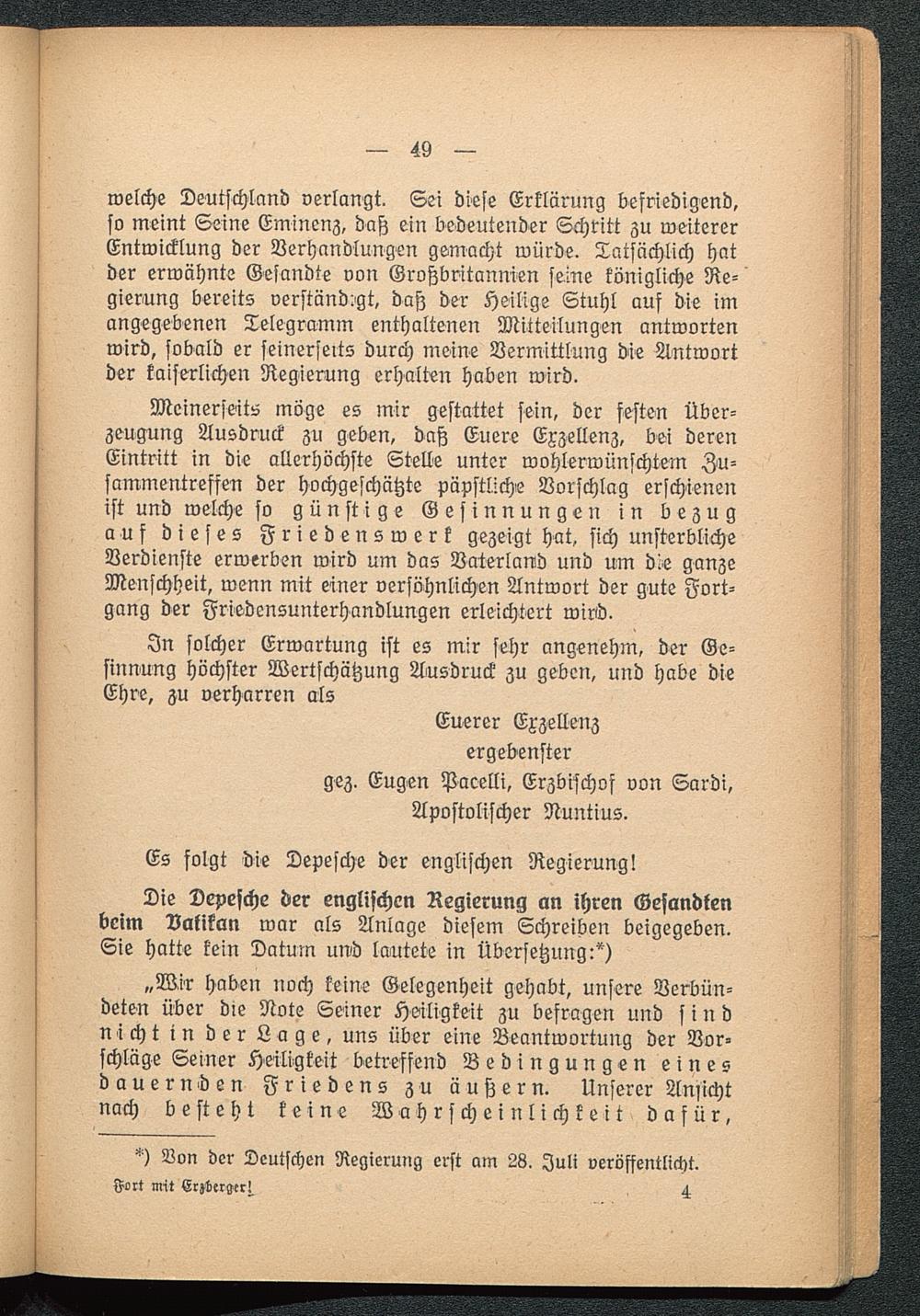 — 49 —

welche Deutschland verlangt. Sei diese Erklärung befriedigend, so meint Seine Eminenz, daß ein bedeutender Schritt zu weiterer Entwicklung der Verhandlungen gemacht würde. Tatsächlich hat der erwähnte Gesandte von Großbritannien seine königliche Regierung bereits verständigt, daß der Heilige Stuhl auf die im angegebenen Telegramm enthaltenen Mitteilungen antworten wird, sobald er seinerseits durch meine Vermittlung die Antwort der kaiserlichen Regierung erhalten haben wird.

Meinerseits möge es mir gestattet sein, der festen Überzeugung Ausdruck zu geben, daß Euere Exzellenz, bei deren Eintritt in die allerhöchste Stelle unter wohlerwünschtem Zusammentreffen der hochgeschätzte päpstliche Vorschlag erschienen ist und welche so günstige Gesinnungen in bezug auf dieses Friedenswerk gezeigt hat, sich unsterbliche Verdienste erwerben wird um das Vaterland und um die ganze Menschheit, wenn mit einer versöhnlichen Antwort der gute Fortgang der Friedensunterhandlungen erleichtert wird.

In solcher Erwartung ist es mir sehr angenehm, der Gesinnung höchster Wertschätzung Ausdruck zu geben, und habe die Ehre, zu verharren als

Euerer Exzellenz
ergebenster
gez. Eugen Pacelli, Erzbischof von Sardi,
Apostolischer Nuntius.

Es folgt die Depesche der englischen Regierung!

Die Depesche der englischen Regierung an ihren Gesandten beim Vatikan war als Anlage diesem Schreiben beigegeben. Sie hatte kein Datum und lautete in Übersetzung:*)

„Wir haben noch keine Gelegenheit gehabt, unsere Verbündeten über die Note Seiner Heiligkeit zu befragen und sind nicht in der Lage, uns über eine Beantwortung der Vorschläge Seiner Heiligkeit betreffend Bedingungen eines dauernden Friedens zu äußern. Unserer Ansicht nach besteht keine Wahrscheinlichkeit dafür,

*) Von der Deutschen Regierung erst am 28. Juli veröffentlicht.

Fort mit Erzberger! 4